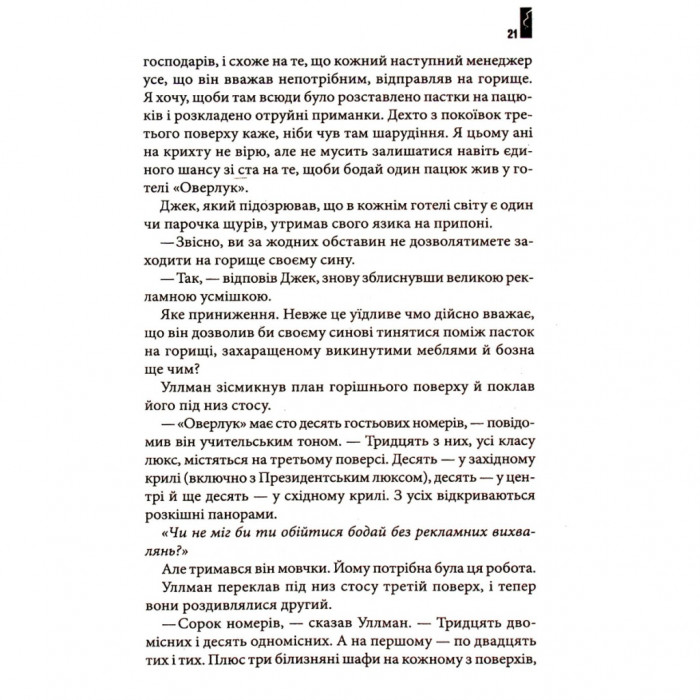 21

господарів, і схоже на те, що кожний наступний менеджер усе, що він вважав непотрібним, відправляв на горище. Я хочу, щоби там всюди було розставлено пастки на пацюків і розкладено отруйні приманки. Дехто з покоївок третього поверху каже, ніби чув там шарудіння. Я цьому ані на крихту не вірю, але не мусить залишатися навіть єдиного шансу зі ста на те, щоби бодай один пацюк жив у готелі «Оверлук».

Джек, який підозрював, що в кожнім готелі світу є один чи парочка щурів, утримав свого язика на припоні.

— Звісно, ви за жодних обставин не дозволятимете заходити на горище своєму сину.

— Так, — відповів Джек, знову зблиснувши великою рекламною усмішкою.

Яке приниження. Невже це уїдливе чмо дійсно вважає, що він дозволив би своєму синові тинятися поміж пасток на горищі, захаращеному викинутими меблями й бозна ще чим?

Уллман зісмикнув план горішнього поверху й поклав його під низ стосу.

— «Оверлук» має сто десять гостьових номерів, — повідомив він учительським тоном. — Тридцять з них, усі класу люкс, містяться на третьому поверсі. Десять — у західному крилі (включно з Президентським люксом), десять — у центрі й ще десять — у східному крилі. З усіх відкриваються розкішні панорами.

«Чи не міг би ти обійтися бодай без рекламних вихвалянь?»

Але тримався він мовчки. Йому потрібна була ця робота.

Уллман переклав під низ стосу третій поверх, і тепер вони роздивлялися другий.

— Сорок номерів, — сказав Уллман. — Тридцять двомісних і десять одномісних. А на першому — по двадцять тих і тих. Плюс три білизняні шафи на кожному з поверхів,